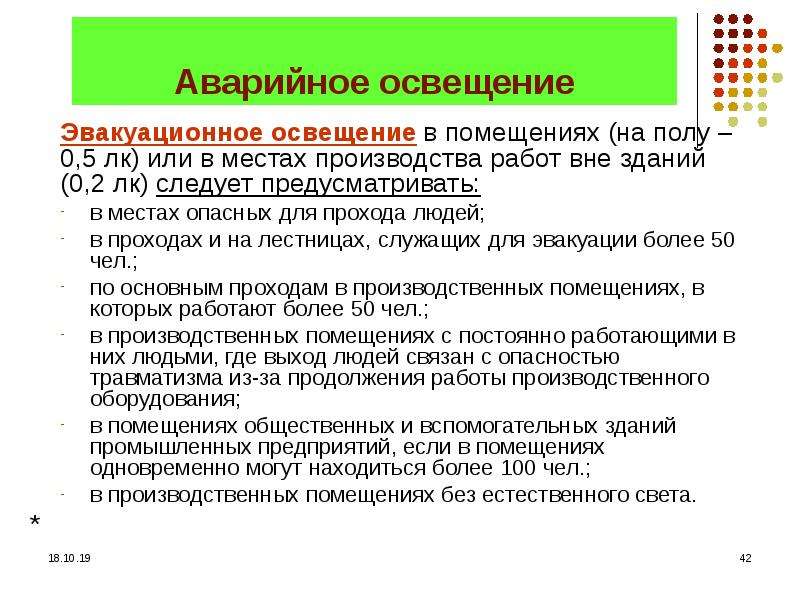 Аварийное освещение

Эвакуационное освещение в помещениях (на полу – 0,5 лк) или в местах производства работ вне зданий (0,2 лк) следует предусматривать:

- в местах опасных для прохода людей;
- в проходах и на лестницах, служащих для эвакуации более 50 чел.;
- по основным проходам в производственных помещениях, в которых работают более 50 чел.;
- в производственных помещениях с постоянно работающими в них людьми, где выход людей связан с опасностью травматизма из-за продолжения работы производственного оборудования;
- в помещениях общественных и вспомогательных зданий промышленных предприятий, если в помещениях одновременно могут находиться более 100 чел.;
- в производственных помещениях без естественного света.

*

18.10.19

42